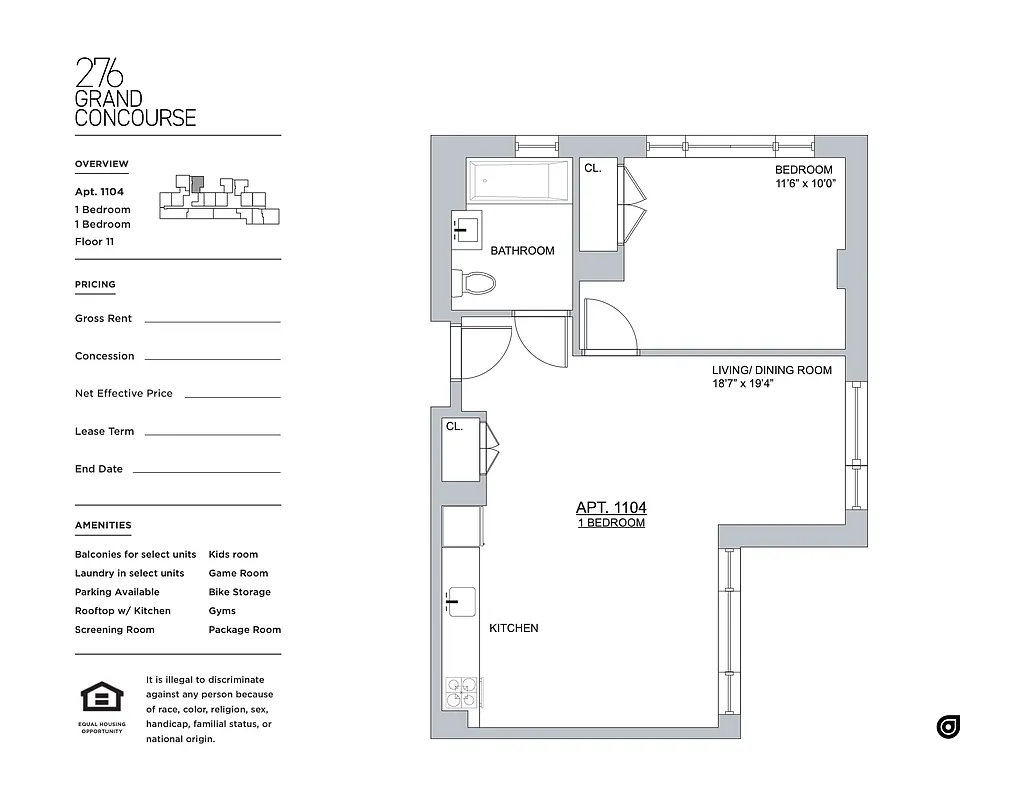 276
GRAND
CONCOURSE

OVERVIEW

Apt. 1104
1 Bedroom
1 Bedroom
Floor 11

PRICING

Gross Rent

Concession

Net Effective Price

Lease Term

End Date

AMENITIES

Balconies for select units
Laundry in select units
Parking Available
Rooftop w/ Kitchen
Screening Room

Kids room
Game Room
Bike Storage
Gyms
Package Room

EQUAL HOUSING OPPORTUNITY

It is illegal to discriminate against any person because of race, color, religion, sex, handicap, familial status, or national origin.

CL.

BEDROOM
11'6" x 10'0"

BATHROOM

LIVING/ DINING ROOM
18'7" x 19'4"

CL.

APT. 1104
1 BEDROOM

KITCHEN